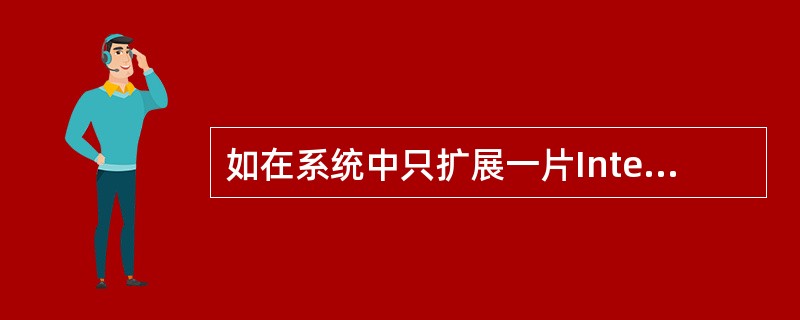 如在系统中只扩展一片Inte...